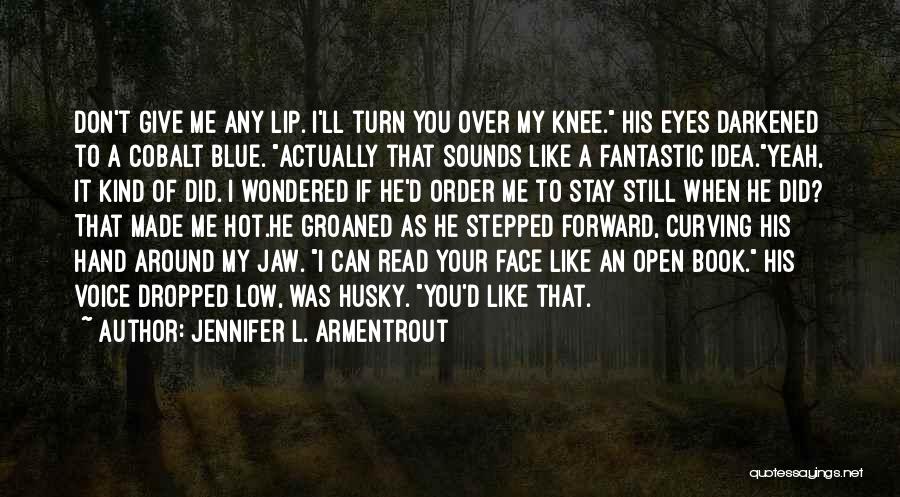 DON'T GIVE ME ANY LIP. I'LL TURN YOU OVER MY KNEE." HIS EYES DARKENED TO A COBALT BLUE. "ACTUALLY THAT SOUNDS LIKE A FANTASTIC IDEA."YEAH, IT KIND OF DID. I WONDERED IF HE'D ORDER ME TO STAY STILL WHEN HE DID? THAT MADE ME HOT.HE GROANED AS HE STEPPED FORWARD, CURVING HIS HAND AROUND MY JAW. "I CAN READ YOUR FACE LIKE AN OPEN BOOK." HIS VOICE DROPPED LOW, WAS HUSKY. "YOU'D LIKE THAT.

~ AUTHOR: JENNIFER L. ARMENTROUT

quotessayings.net